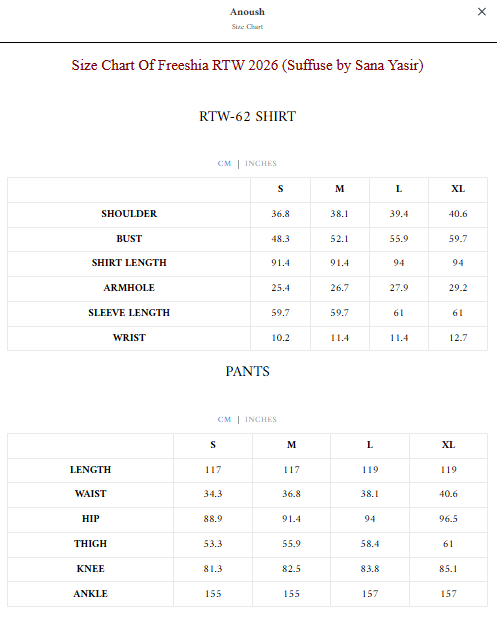 Anoush
Size Chart

×

Size Chart Of Freeshia RTW 2026 (Suffuse by Sana Yasir)

RTW-62 SHIRT

CM | INCHES

| | S | M | L | XL |
|---|---|---|---|---|
| SHOULDER | 36.8 | 38.1 | 39.4 | 40.6 |
| BUST | 48.3 | 52.1 | 55.9 | 59.7 |
| SHIRT LENGTH | 91.4 | 91.4 | 94 | 94 |
| ARMHOLE | 25.4 | 26.7 | 27.9 | 29.2 |
| SLEEVE LENGTH | 59.7 | 59.7 | 61 | 61 |
| WRIST | 10.2 | 11.4 | 11.4 | 12.7 |

PANTS

CM | INCHES

| | S | M | L | XL |
|---|---|---|---|---|
| LENGTH | 117 | 117 | 119 | 119 |
| WAIST | 34.3 | 36.8 | 38.1 | 40.6 |
| HIP | 88.9 | 91.4 | 94 | 96.5 |
| THIGH | 53.3 | 55.9 | 58.4 | 61 |
| KNEE | 81.3 | 82.5 | 83.8 | 85.1 |
| ANKLE | 155 | 155 | 157 | 157 |